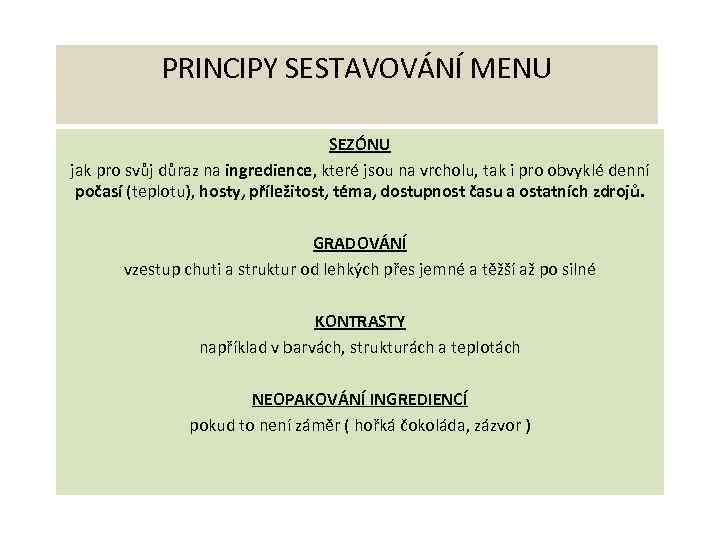 PRINCIPY SESTAVOVÁNÍ MENU

SEZÓNU
jak pro svůj důraz na ingredience, které jsou na vrcholu, tak i pro obvyklé denní počasí (teplotu), hosty, příležitost, téma, dostupnost času a ostatních zdrojů.

GRADOVÁNÍ
vzestup chuti a struktur od lehkých přes jemné a těžší až po silné

KONTRASTY
například v barvách, strukturách a teplotách

NEOPAKOVÁNÍ INGREDIENCÍ
pokud to není záměr ( hořká čokoláda, zázvor )